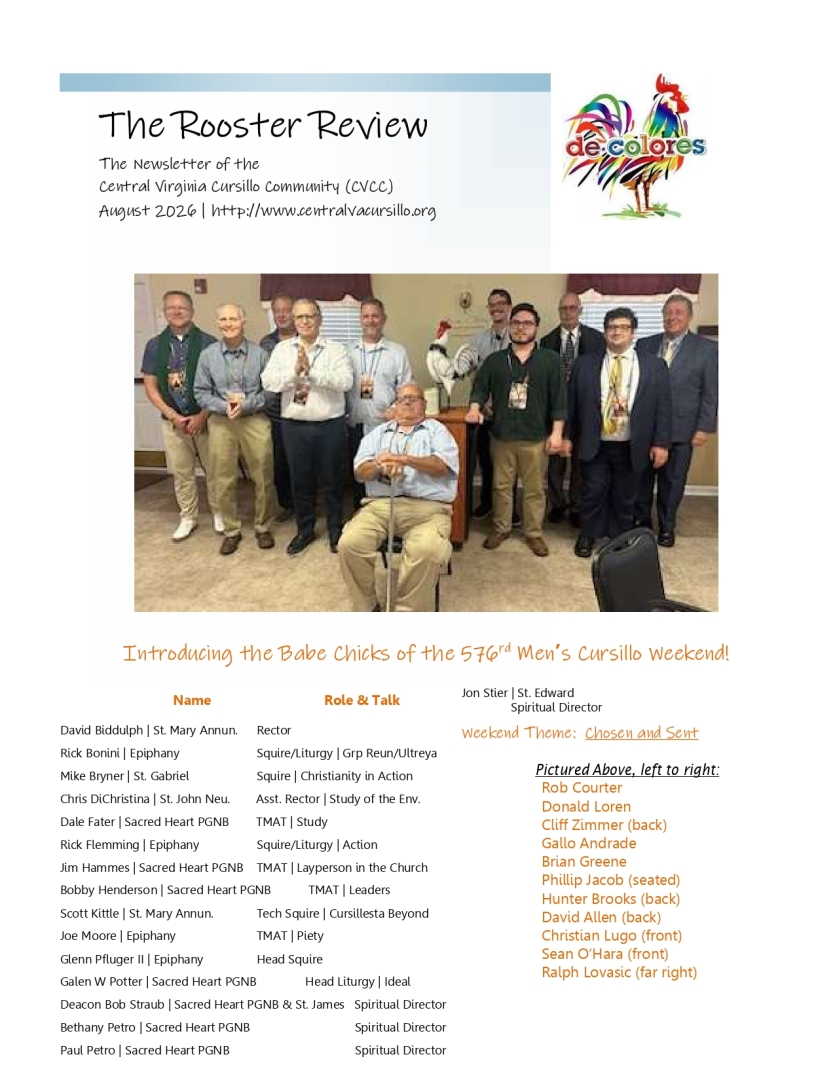 The Rooster Review

The Newsletter of the
Central Virginia Cursillo Community (CVCC)
August 2026 | http://www.centralvacursillo.org

de colores

Introducing the Babe Chicks of the 576$^{rd}$ Men's Cursillo Weekend!

| Name | Role & Talk |
|---|---|
| David Biddulph \| St. Mary Annun. | Rector |
| Rick Bonini \| Epiphany | Squire/Liturgy \| Grp Reun/Ultreya |
| Mike Bryner \| St. Gabriel | Squire \| Christianity in Action |
| Chris DiChristina \| St. John Neu. | Asst. Rector \| Study of the Env. |
| Dale Fater \| Sacred Heart PGNB | TMAT \| Study |
| Rick Flemming \| Epiphany | Squire/Liturgy \| Action |
| Jim Hammes \| Sacred Heart PGNB | TMAT \| Layperson in the Church |
| Bobby Henderson \| Sacred Heart PGNB | TMAT \| Leaders |
| Scott Kittle \| St. Mary Annun. | Tech Squire \| Cursillesta Beyond |
| Joe Moore \| Epiphany | TMAT \| Piety |
| Glenn Pfluger II \| Epiphany | Head Squire |
| Galen W Potter \| Sacred Heart PGNB | Head Liturgy \| Ideal |
| Deacon Bob Straub \| Sacred Heart PGNB & St. James | Spiritual Director |
| Bethany Petro \| Sacred Heart PGNB | Spiritual Director |
| Paul Petro \| Sacred Heart PGNB | Spiritual Director |

Jon Stier | St. Edward
Spiritual Director

Weekend Theme: Chosen and Sent

Pictured Above, left to right:
Rob Courter
Donald Loren
Cliff Zimmer (back)
Gallo Andrade
Brian Greene
Phillip Jacob (seated)
Hunter Brooks (back)
David Allen (back)
Christian Lugo (front)
Sean O'Hara (front)
Ralph Lovasic (far right)